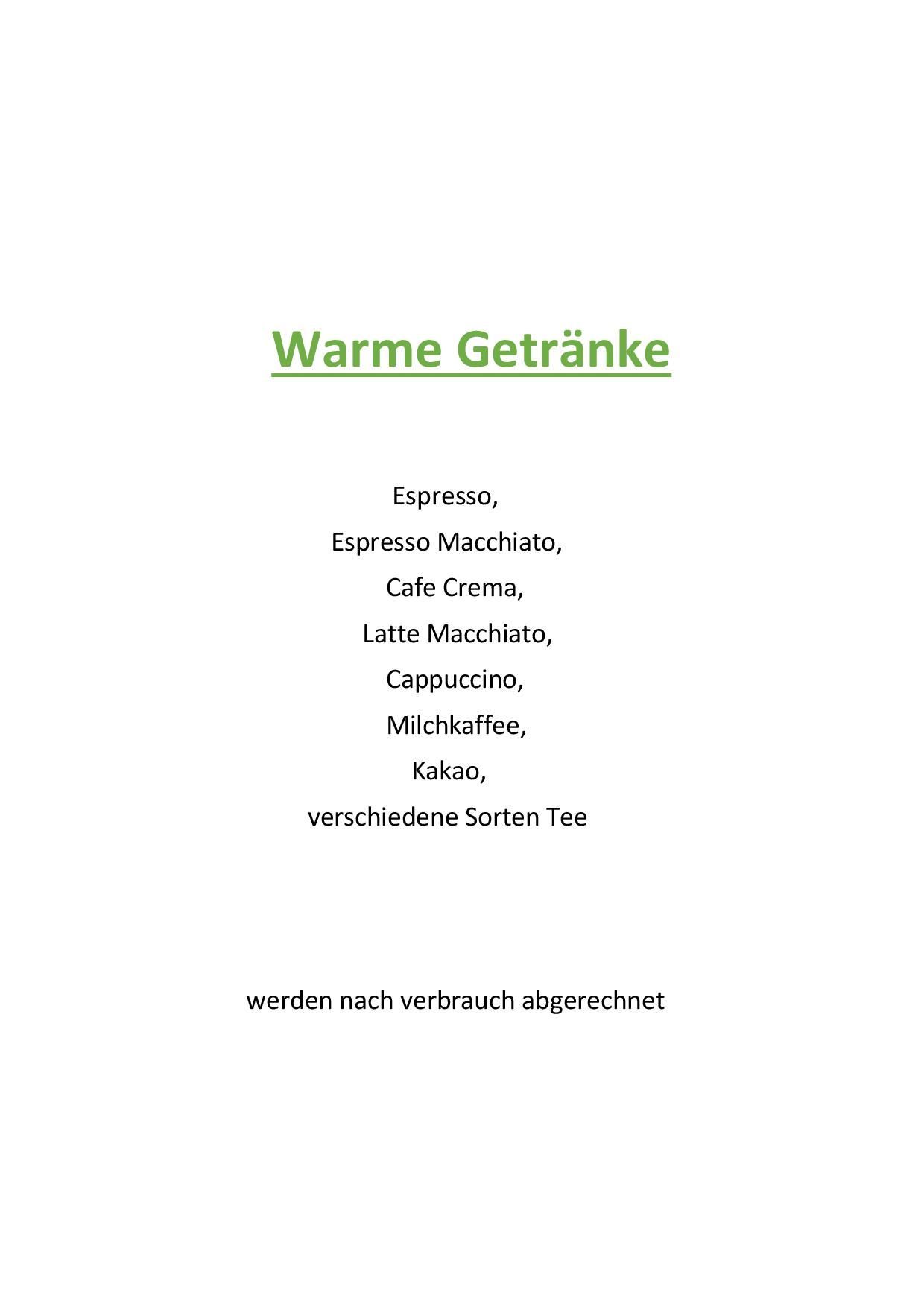 Warme Getränke

Espresso,
Espresso Macchiato,
Cafe Crema,
Latte Macchiato,
Cappuccino,
Milchkaffee,
Kakao,
verschiedene Sorten Tee

werden nach verbrauch abgerechnet